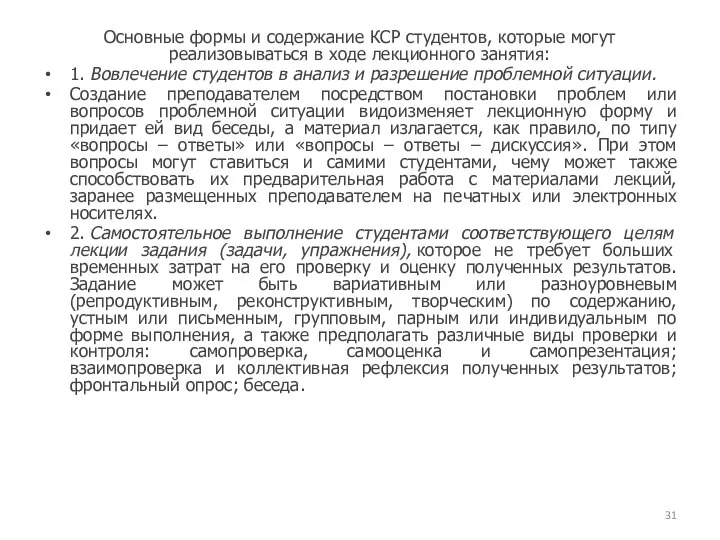 Основные формы и содержание КСР студентов, которые могут реализовываться в ходе лекционного занятия:

• 1. Вовлечение студентов в анализ и разрешение проблемной ситуации.

• Создание преподавателем посредством постановки проблем или вопросов проблемной ситуации видоизменяет лекционную форму и придает ей вид беседы, а материал излагается, как правило, по типу «вопросы – ответы» или «вопросы – ответы – дискуссия». При этом вопросы могут ставиться и самими студентами, чему может также способствовать их предварительная работа с материалами лекций, заранее размещенных преподавателем на печатных или электронных носителях.

• 2. Самостоятельное выполнение студентами соответствующего целям лекции задания (задачи, упражнения), которое не требует больших временных затрат на его проверку и оценку полученных результатов. Задание может быть вариативным или разноуровневым (репродуктивным, реконструктивным, творческим) по содержанию, устным или письменным, групповым, парным или индивидуальным по форме выполнения, а также предполагать различные виды проверки и контроля: самопроверка, самооценка и самопрезентация; взаимопроверка и коллективная рефлексия полученных результатов; фронтальный опрос; беседа.

31